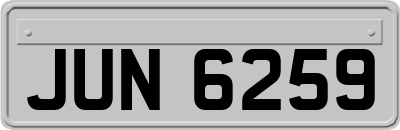 JUN 6259